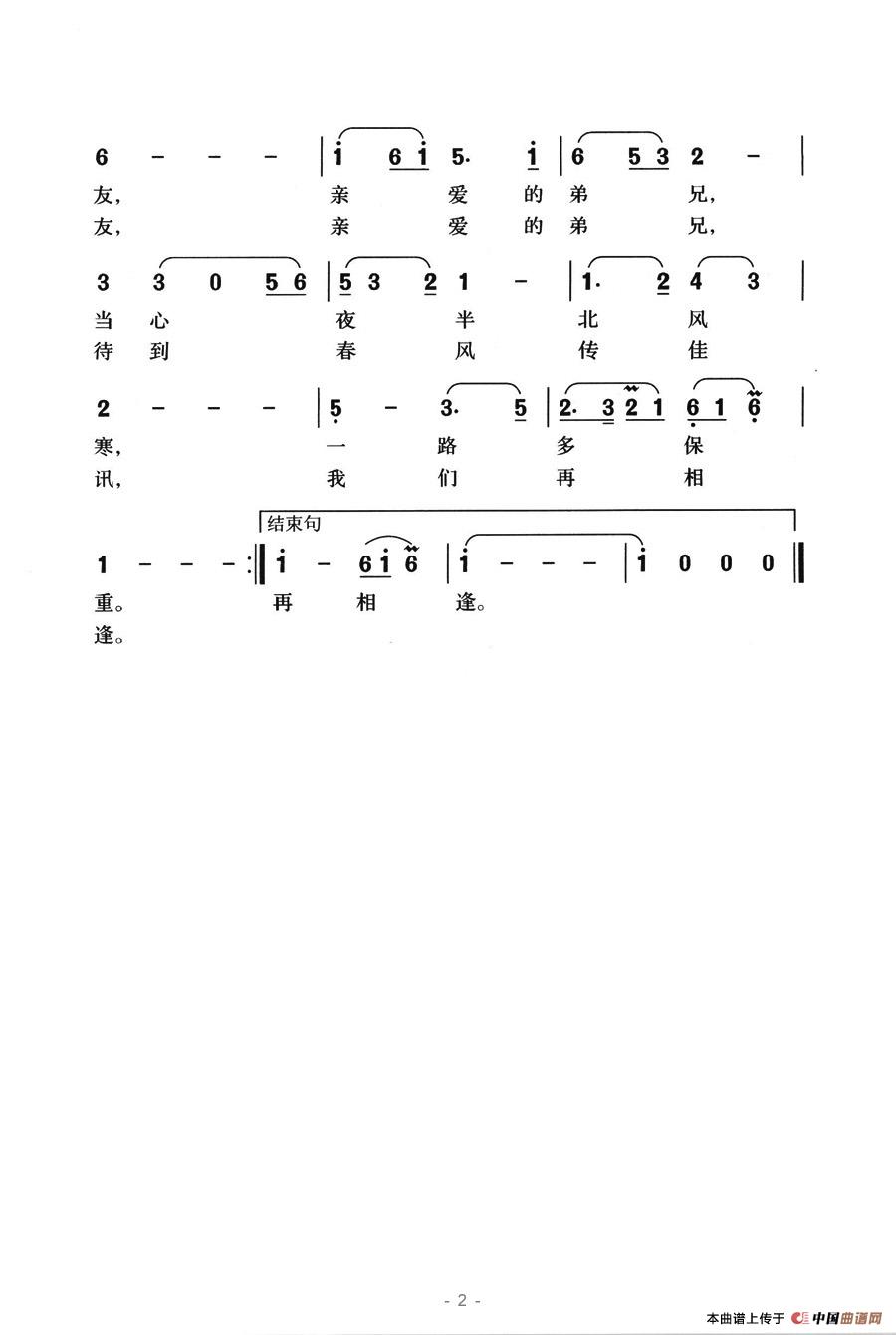 6 - - - | i 6 i 5. i | 6 5 3 2 - |

友, 亲 爱 的 弟 兄,
友, 亲 爱 的 弟 兄,

3 3 0 5 6 | 5 3 2 1 - | 1. 2 4 3 |

当 心 夜 半 北 风
待 到 春 风 传 佳

2 - - - | 5 - 3. 5 | 2. 3 2 1 6 1 6 |

寒, 一 路 多 保
讯, 我 们 再 相

结束句

1 - - - :‖ i - 6 i 6 | i - - - | i 0 0 0 ‖

重。 再 相 逢。
逢。

- 2 -

本曲谱上传于 中国曲谱网